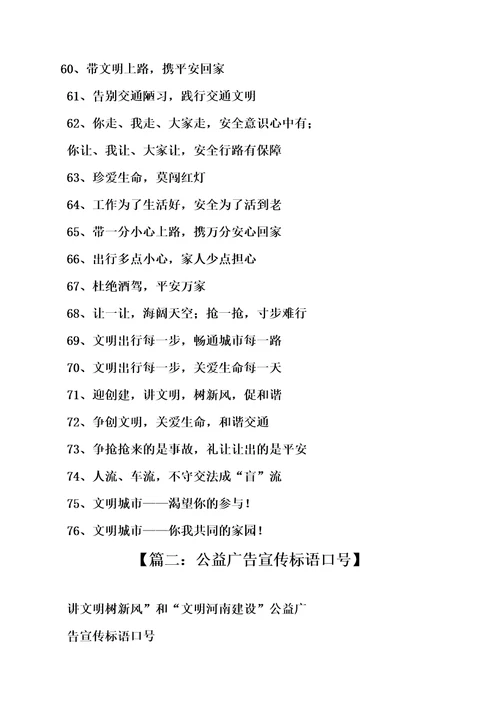 60、带文明上路，携平安回家

61、告别交通陋习，践行交通文明

62、你走、我走、大家走，安全意识心中有；

你让、我让、大家让，安全行路有保障

63、珍爱生命，莫闯红灯

64、工作为了生活好，安全为了活到老

65、带一分小心上路，携万分安心回家

66、出行多点小心，家人少点担心

67、杜绝酒驾，平安万家

68、让一让，海阔天空；抢一抢，寸步难行

69、文明出行每一步，畅通城市每一路

70、文明出行每一步，关爱生命每一天

71、迎创建，讲文明，树新风，促和谐

72、争创文明，关爱生命，和谐交通

73、争抢抢来的是事故，礼让让出的是平安

74、人流、车流，不守交法成“盲”流

75、文明城市——渴望你的参与！

76、文明城市——你我共同的家园！

【篇二：公益广告宣传标语口号】

讲文明树新风”和“文明河南建设”公益广告宣传标语口号